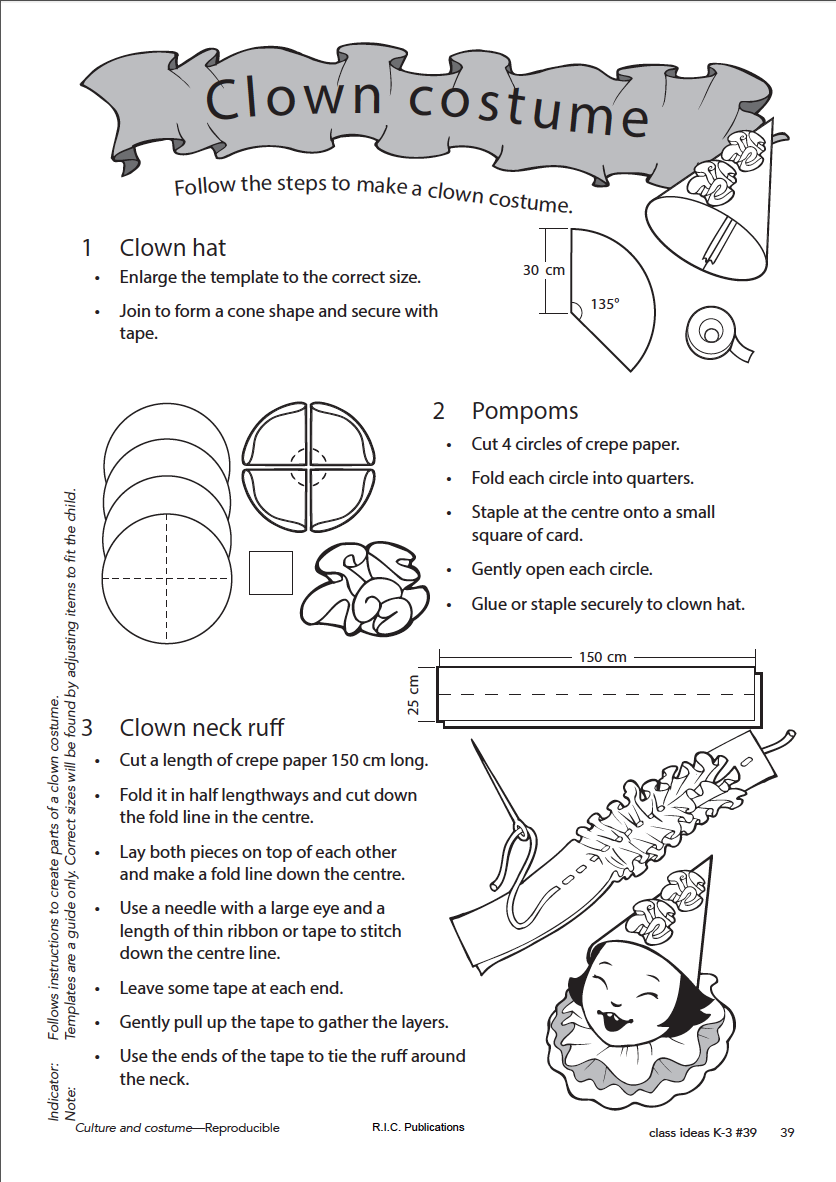 Clown costume

Follow the steps to make a clown costume.

1 Clown hat
• Enlarge the template to the correct size.
• Join to form a cone shape and secure with tape.

30 cm
135°

2 Pompoms
• Cut 4 circles of crepe paper.
• Fold each circle into quarters.
• Staple at the centre onto a small square of card.
• Gently open each circle.
• Glue or staple securely to clown hat.

150 cm
25 cm

3 Clown neck ruff
• Cut a length of crepe paper 150 cm long.
• Fold it in half lengthways and cut down the fold line in the centre.
• Lay both pieces on top of each other and make a fold line down the centre.
• Use a needle with a large eye and a length of thin ribbon or tape to stitch down the centre line.
• Leave some tape at each end.
• Gently pull up the tape to gather the layers.
• Use the ends of the tape to tie the ruff around the neck.

Indicator: Follows instructions to create parts of a clown costume.
Note: Templates are a guide only. Correct sizes will be found by adjusting items to fit the child.

Culture and costume—Reproducible R.I.C. Publications class ideas K-3 #39 39